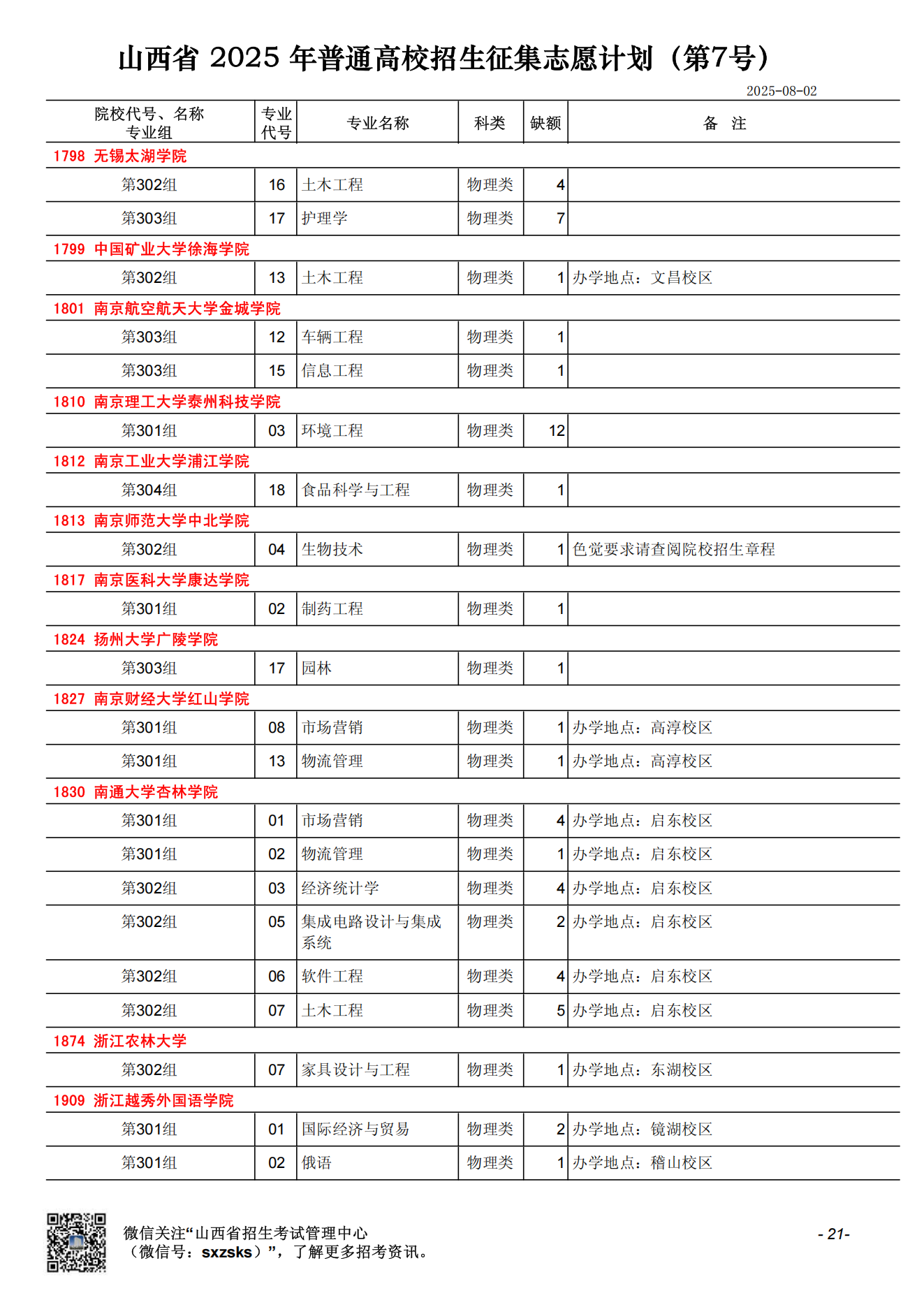 山西省 2025 年普通高校招生征集志愿计划（第7号）

2025-08-02

| 院校代号、名称 专业组 | 专业代号 | 专业名称 | 科类 | 缺额 | 备 注 |
|---|---|---|---|---|---|
| 1798 无锡太湖学院 | | | | | |
| 第302组 | 16 | 土木工程 | 物理类 | 4 | |
| 第303组 | 17 | 护理学 | 物理类 | 7 | |
| 1799 中国矿业大学徐海学院 | | | | | |
| 第302组 | 13 | 土木工程 | 物理类 | 1 | 办学地点：文昌校区 |
| 1801 南京航空航天大学金城学院 | | | | | |
| 第303组 | 12 | 车辆工程 | 物理类 | 1 | |
| 第303组 | 15 | 信息工程 | 物理类 | 1 | |
| 1810 南京理工大学泰州科技学院 | | | | | |
| 第301组 | 03 | 环境工程 | 物理类 | 12 | |
| 1812 南京工业大学浦江学院 | | | | | |
| 第304组 | 18 | 食品科学与工程 | 物理类 | 1 | |
| 1813 南京师范大学中北学院 | | | | | |
| 第302组 | 04 | 生物技术 | 物理类 | 1 | 色觉要求请查阅院校招生章程 |
| 1817 南京医科大学康达学院 | | | | | |
| 第301组 | 02 | 制药工程 | 物理类 | 1 | |
| 1824 扬州大学广陵学院 | | | | | |
| 第303组 | 17 | 园林 | 物理类 | 1 | |
| 1827 南京财经大学红山学院 | | | | | |
| 第301组 | 08 | 市场营销 | 物理类 | 1 | 办学地点：高淳校区 |
| 第301组 | 13 | 物流管理 | 物理类 | 1 | 办学地点：高淳校区 |
| 1830 南通大学杏林学院 | | | | | |
| 第301组 | 01 | 市场营销 | 物理类 | 4 | 办学地点：启东校区 |
| 第301组 | 02 | 物流管理 | 物理类 | 1 | 办学地点：启东校区 |
| 第302组 | 03 | 经济统计学 | 物理类 | 4 | 办学地点：启东校区 |
| 第302组 | 05 | 集成电路设计与集成系统 | 物理类 | 2 | 办学地点：启东校区 |
| 第302组 | 06 | 软件工程 | 物理类 | 4 | 办学地点：启东校区 |
| 第302组 | 07 | 土木工程 | 物理类 | 5 | 办学地点：启东校区 |
| 1874 浙江农林大学 | | | | | |
| 第302组 | 07 | 家具设计与工程 | 物理类 | 1 | 办学地点：东湖校区 |
| 1909 浙江越秀外国语学院 | | | | | |
| 第301组 | 01 | 国际经济与贸易 | 物理类 | 2 | 办学地点：镜湖校区 |
| 第301组 | 02 | 俄语 | 物理类 | 1 | 办学地点：稽山校区 |

微信关注“山西省招生考试管理中心（微信号：sxzsks）”，了解更多招考资讯。

- 21-